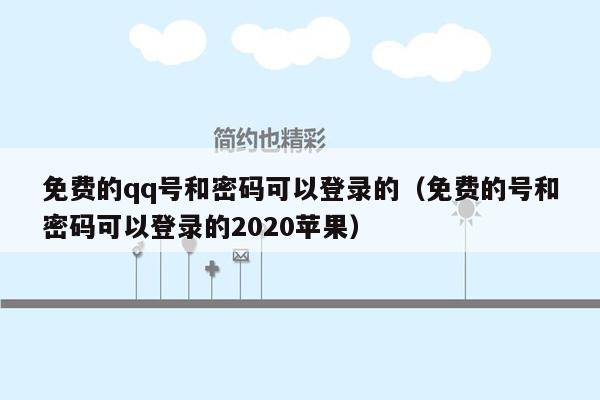 简约也精彩

免费的qq号和密码可以登录的（免费的号和密码可以登录的2020苹果）